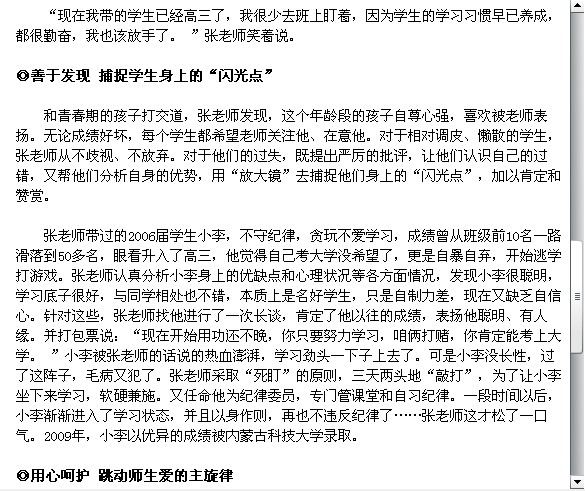 “现在我带的学生已经高三了，我很少去班上盯着，因为学生的学习习惯早已养成，都很勤奋，我也该放手了。 ”张老师笑着说。

◎善于发现 捕捉学生身上的“闪光点”

和青春期的孩子打交道，张老师发现，这个年龄段的孩子自尊心强，喜欢被老师表扬。无论成绩好坏，每个学生都希望老师关注他、在意他。对于相对调皮、懒散的学生，张老师从不歧视、不放弃。对于他们的过失，既提出严厉的批评，让他们认识自己的过错，又帮他们分析自身的优势，用“放大镜”去捕捉他们身上的“闪光点”，加以肯定和赞赏。

张老师带过的2006届学生小李，不守纪律，贪玩不爱学习，成绩曾从班级前10名一路滑落到50多名，眼看升入了高三，他觉得自己考大学没希望了，更是自暴自弃，开始逃学打游戏。张老师认真分析小李身上的优缺点和心理状况等各方面情况，发现小李很聪明，学习底子很好，与同学相处也不错，本质上是名好学生，只是自制力差，现在又缺乏自信心。针对这些，张老师找他进行了一次长谈，肯定了他以往的成绩，表扬他聪明、有人缘。并打包票说：“现在开始用功还不晚，你只要努力学习，咱俩打赌，你肯定能考上大学。 ”小李被张老师的话说的热血澎湃，学习劲头一下子上去了。可是小李没长性，过了这阵子，毛病又犯了。张老师采取“死盯”的原则，三天两头地“敲打”，为了让小李坐下来学习，软硬兼施。又任命他为纪律委员，专门管课堂和自习纪律。一段时间以后，小李渐渐进入了学习状态，并且以身作则，再也不违反纪律了……张老师这才松了一口气。2009年，小李以优异的成绩被内蒙古科技大学录取。

◎用心呵护 跳动师生爱的主旋律